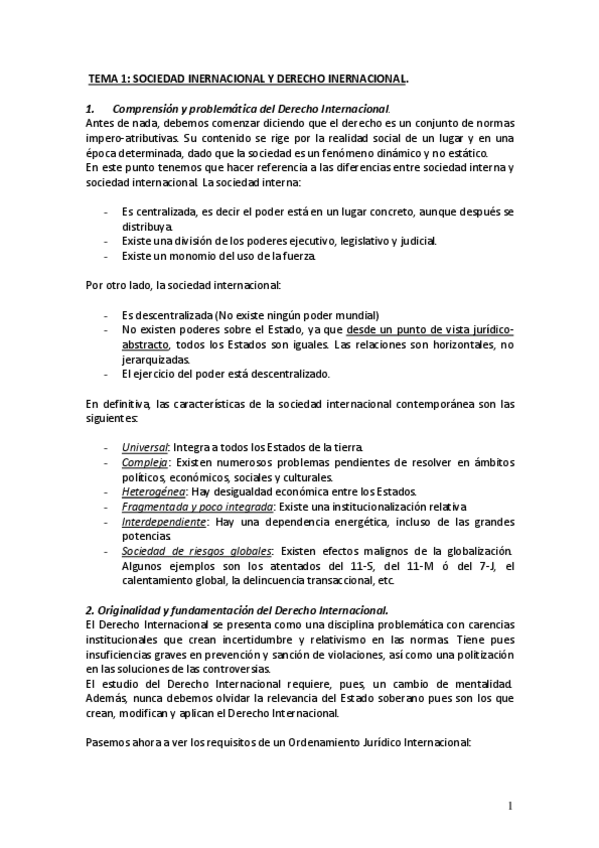 TEMA 1: SOCIEDAD INERNACIONAL Y DERECHO INERNACIONAL.

1. Comprensión y problemática del Derecho Internacional.
Antes de nada, debemos comenzar diciendo que el derecho es un conjunto de normas impero-atributivas. Su contenido se rige por la realidad social de un lugar y en una época determinada, dado que la sociedad es un fenómeno dinámico y no estático.
En este punto tenemos que hacer referencia a las diferencias entre sociedad interna y sociedad internacional. La sociedad interna:

- Es centralizada, es decir el poder está en un lugar concreto, aunque después se distribuya.
- Existe una división de los poderes ejecutivo, legislativo y judicial.
- Existe un monomio del uso de la fuerza.

Por otro lado, la sociedad internacional:

- Es descentralizada (No existe ningún poder mundial)
- No existen poderes sobre el Estado, ya que desde un punto de vista jurídico-abstracto, todos los Estados son iguales. Las relaciones son horizontales, no jerarquizadas.
- El ejercicio del poder está descentralizado.

En definitiva, las características de la sociedad internacional contemporánea son las siguientes:

- Universal: Integra a todos los Estados de la tierra.
- Compleja: Existen numerosos problemas pendientes de resolver en ámbitos políticos, económicos, sociales y culturales.
- Heterogénea: Hay desigualdad económica entre los Estados.
- Fragmentada y poco integrada: Existe una institucionalización relativa.
- Interdependiente: Hay una dependencia energética, incluso de las grandes potencias.
- Sociedad de riesgos globales: Existen efectos malignos de la globalización. Algunos ejemplos son los atentados del 11-S, del 11-M ó del 7-J, el calentamiento global, la delincuencia transaccional, etc.

2. Originalidad y fundamentación del Derecho Internacional.
El Derecho Internacional se presenta como una disciplina problemática con carencias institucionales que crean incertidumbre y relativismo en las normas. Tiene pues insuficiencias graves en prevención y sanción de violaciones, así como una politización en las soluciones de las controversias.
El estudio del Derecho Internacional requiere, pues, un cambio de mentalidad. Además, nunca debemos olvidar la relevancia del Estado soberano pues son los que crean, modifican y aplican el Derecho Internacional.

Pasemos ahora a ver los requisitos de un Ordenamiento Jurídico Internacional:

1